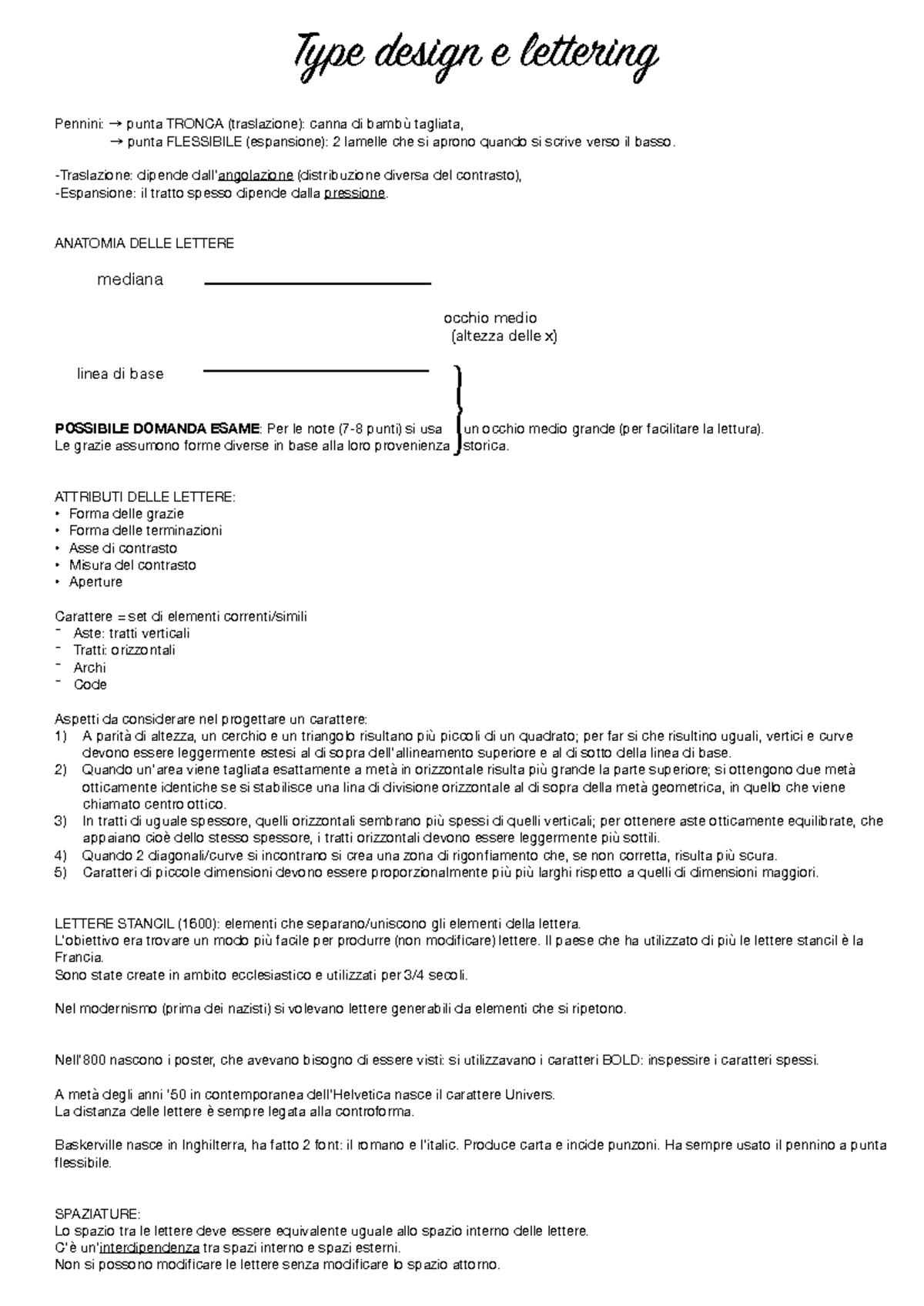 Type design e lettering

Pennini: → punta TRONCA (traslazione): canna di bambù tagliata,
→ punta FLESSIBILE (espansione): 2 lamelle che si aprono quando si scrive verso il basso.

-Traslazione: dipende dall'angolazione (distribuzione diversa del contrasto),
-Espansione: il tratto spesso dipende dalla pressione.

ANATOMIA DELLE LETTERE

mediana

occhio medio
(altezza delle x)

linea di base

POSSIBILE DOMANDA ESAME: Per le note (7-8 punti) si usa un occhio medio grande (per facilitare la lettura).
Le grazie assumono forme diverse in base alla loro provenienza storica.

ATTRIBUTI DELLE LETTERE:
• Forma delle grazie
• Forma delle terminazioni
• Asse di contrasto
• Misura del contrasto
• Aperture

Carattere = set di elementi correnti/simili
- Aste: tratti verticali
- Tratti: orizzontali
- Archi
- Code

Aspetti da considerare nel progettare un carattere:
1) A parità di altezza, un cerchio e un triangolo risultano più piccoli di un quadrato; per far si che risultino uguali, vertici e curve devono essere leggermente estesi al di sopra dell'allineamento superiore e al di sotto della linea di base.
2) Quando un'area viene tagliata esattamente a metà in orizzontale risulta più grande la parte superiore; si ottengono due metà otticamente identiche se si stabilisce una lina di divisione orizzontale al di sopra della metà geometrica, in quello che viene chiamato centro ottico.
3) In tratti di uguale spessore, quelli orizzontali sembrano più spessi di quelli verticali; per ottenere aste otticamente equilibrate, che appaiano cioè dello stesso spessore, i tratti orizzontali devono essere leggermente più sottili.
4) Quando 2 diagonali/curve si incontrano si crea una zona di rigonfiamento che, se non corretta, risulta più scura.
5) Caratteri di piccole dimensioni devono essere proporzionalmente più più larghi rispetto a quelli di dimensioni maggiori.

LETTERE STANCIL (1600): elementi che separano/uniscono gli elementi della lettera.
L'obiettivo era trovare un modo più facile per produrre (non modificare) lettere. Il paese che ha utilizzato di più le lettere stancil è la Francia.
Sono state create in ambito ecclesiastico e utilizzati per 3/4 secoli.

Nel modernismo (prima dei nazisti) si volevano lettere generabili da elementi che si ripetono.

Nell'800 nascono i poster, che avevano bisogno di essere visti: si utilizzavano i caratteri BOLD: inspessire i caratteri spessi.

A metà degli anni '50 in contemporanea dell'Helvetica nasce il carattere Univers.
La distanza delle lettere è sempre legata alla controforma.

Baskerville nasce in Inghilterra, ha fatto 2 font: il romano e l'italic. Produce carta e incide punzoni. Ha sempre usato il pennino a punta flessibile.

SPAZIATURE:
Lo spazio tra le lettere deve essere equivalente uguale allo spazio interno delle lettere.
C'è un'interdipendenza tra spazi interno e spazi esterni.
Non si possono modificare le lettere senza modificare lo spazio attorno.